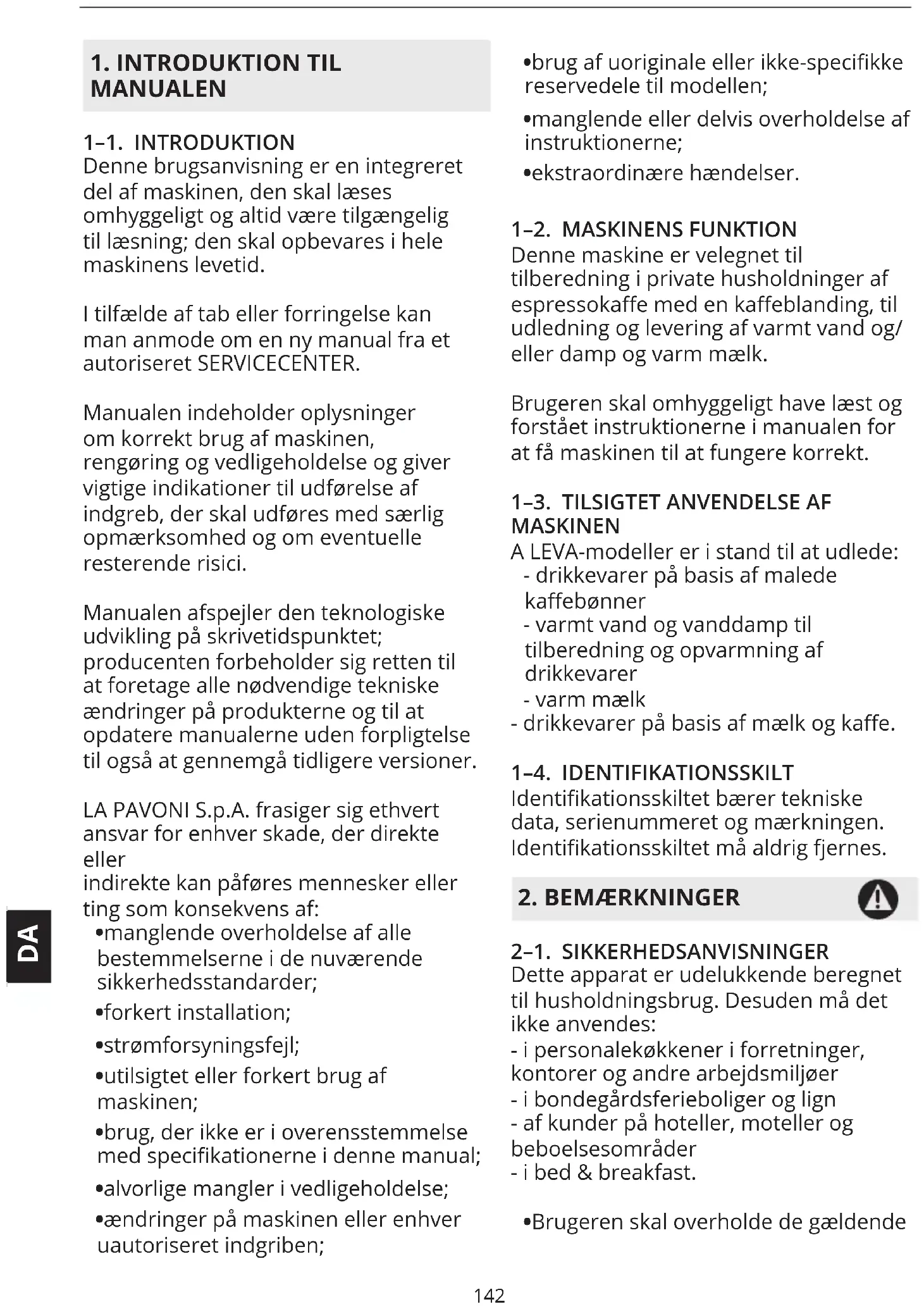 1. INTRODUKTION TIL MANUALEN

1–1. INTRODUKTION
Denne brugsanvisning er en integreret del af maskinen, den skal læses omhyggeligt og altid være tilgængelig til læsning; den skal opbevares i hele maskinens levetid.

I tilfælde af tab eller forringelse kan man anmode om en ny manual fra et autoriseret SERVICECENTER.

Manualen indeholder oplysninger om korrekt brug af maskinen, rengøring og vedligeholdelse og giver vigtige indikationer til udførelse af indgreb, der skal udføres med særlig opmærksomhed og om eventuelle resterende risici.

Manualen afspejler den teknologiske udvikling på skrivetidspunktet; producenten forbeholder sig retten til at foretage alle nødvendige tekniske ændringer på produkterne og til at opdatere manualerne uden forpligtelse til også at gennemgå tidligere versioner.

LA PAVONI S.p.A. frasiger sig ethvert ansvar for enhver skade, der direkte eller
indirekte kan påføres mennesker eller ting som konsekvens af:
•manglende overholdelse af alle bestemmelserne i de nuværende sikkerhedsstandarder;
•forkert installation;
•strømforsyningsfejl;
•utilsigtet eller forkert brug af maskinen;
•brug, der ikke er i overensstemmelse med specifikationerne i denne manual;
•alvorlige mangler i vedligeholdelse;
•ændringer på maskinen eller enhver uautoriseret indgriben;
•brug af uoriginale eller ikke-specifikke reservedele til modellen;
•manglende eller delvis overholdelse af instruktionerne;
•ekstraordinære hændelser.

1–2. MASKINENS FUNKTION
Denne maskine er velegnet til tilberedning i private husholdninger af espressokaffe med en kaffeblanding, til udledning og levering af varmt vand og/eller damp og varm mælk.

Brugeren skal omhyggeligt have læst og forstået instruktionerne i manualen for at få maskinen til at fungere korrekt.

1–3. TILSIGTET ANVENDELSE AF MASKINEN
A LEVA-modeller er i stand til at udlede:
- drikkevarer på basis af malede kaffebønner
- varmt vand og vanddamp til tilberedning og opvarmning af drikkevarer
- varm mælk
- drikkevarer på basis af mælk og kaffe.

1–4. IDENTIFIKATIONSSKILT
Identifikationsskiltet bærer tekniske data, serienummeret og mærkningen. Identifikationsskiltet må aldrig fjernes.

2. BEMÆRKNINGER

2–1. SIKKERHEDSANVISNINGER
Dette apparat er udelukkende beregnet til husholdningsbrug. Desuden må det ikke anvendes:
- i personalekøkkener i forretninger, kontorer og andre arbejdsmiljøer
- i bondegårdsferieboliger og lign
- af kunder på hoteller, moteller og beboelsesområder
- i bed & breakfast.

•Brugeren skal overholde de gældende

DA

142